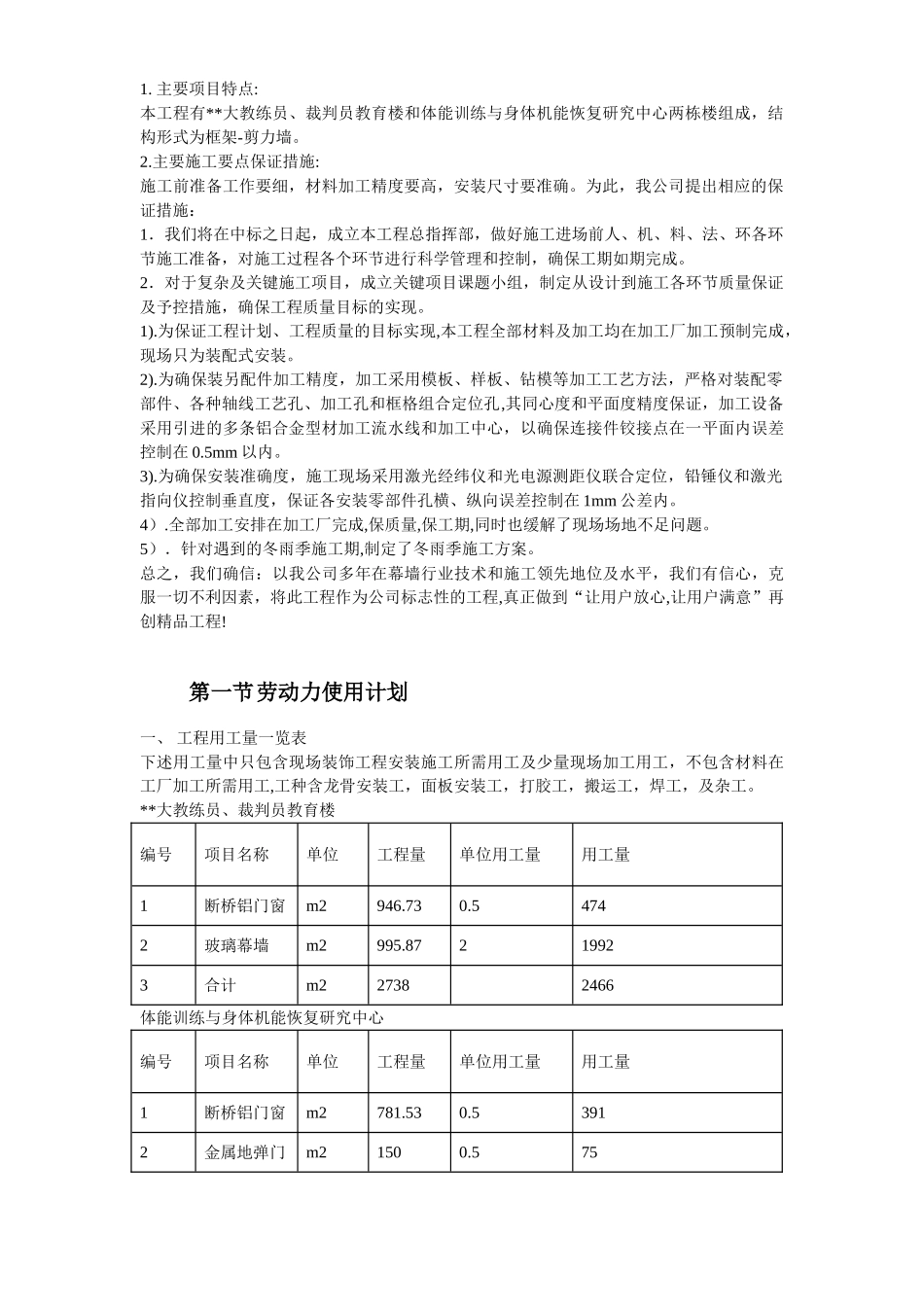 1. 主要项目特点:
本工程有**大教练员、裁判员教育楼和体能训练与身体机能恢复研究中心两栋楼组成，结构形式为框架-剪力墙。
2.主要施工要点保证措施:
施工前准备工作要细，材料加工精度要高，安装尺寸要准确。为此，我公司提出相应的保证措施：
1．我们将在中标之日起，成立本工程总指挥部，做好施工进场前人、机、料、法、环各环节施工准备，对施工过程各个环节进行科学管理和控制，确保工期如期完成。
2．对于复杂及关键施工项目，成立关键项目课题小组，制定从设计到施工各环节质量保证及予控措施，确保工程质量目标的实现。
1).为保证工程计划、工程质量的目标实现,本工程全部材料及加工均在加工厂加工预制完成，现场只为装配式安装。
2).为确保装另配件加工精度，加工采用模板、样板、钻模等加工工艺方法，严格对装配零部件、各种轴线工艺孔、加工孔和框格组合定位孔,其同心度和平面度精度保证，加工设备采用引进的多条铝合金型材加工流水线和加工中心，以确保连接件铰接点在一平面内误差控制在 0.5mm 以内。
3).为确保安装准确度，施工现场采用激光经纬仪和光电源测距仪联合定位，铅锤仪和激光指向仪控制垂直度，保证各安装零部件孔横、纵向误差控制在 1mm 公差内。
4）.全部加工安排在加工厂完成,保质量,保工期,同时也缓解了现场场地不足问题。
5）．针对遇到的冬雨季施工期,制定了冬雨季施工方案。
总之，我们确信：以我公司多年在幕墙行业技术和施工领先地位及水平，我们有信心，克服一切不利因素，将此工程作为公司标志性的工程,真正做到“让用户放心,让用户满意”再创精品工程!

第一节 劳动力使用计划

一、 工程用工量一览表
下述用工量中只包含现场装饰工程安装施工所需用工及少量现场加工用工，不包含材料在工厂加工所需用工,工种含龙骨安装工，面板安装工，打胶工，搬运工，焊工，及杂工。
**大教练员、裁判员教育楼

| 编号 | 项目名称 | 单位 | 工程量 | 单位用工量 | 用工量 |
|---|---|---|---|---|---|
| 1 | 断桥铝门窗 | m2 | 946.73 | 0.5 | 474 |
| 2 | 玻璃幕墙 | m2 | 995.87 | 2 | 1992 |
| 3 | 合计 | m2 | 2738 | | 2466 |

体能训练与身体机能恢复研究中心

| 编号 | 项目名称 | 单位 | 工程量 | 单位用工量 | 用工量 |
|---|---|---|---|---|---|
| 1 | 断桥铝门窗 | m2 | 781.53 | 0.5 | 391 |
| 2 | 金属地弹门 | m2 | 150 | 0.5 | 75 |